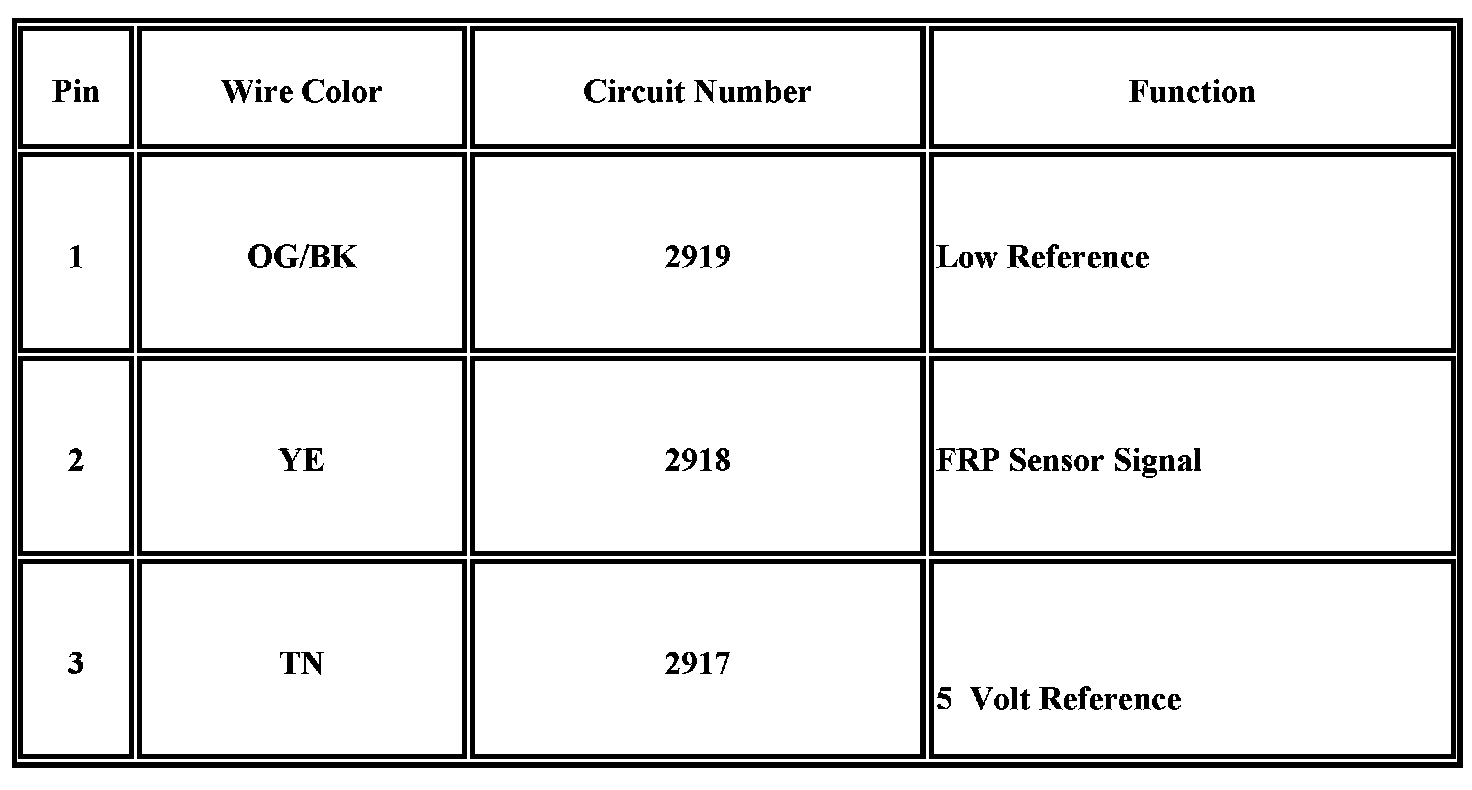 | Pin | Wire Color | Circuit Number | Function |
|---|---|---|---|
| 1 | OG/BK | 2919 | Low Reference |
| 2 | YE | 2918 | FRP Sensor Signal |
| 3 | TN | 2917 | 5 Volt Reference |